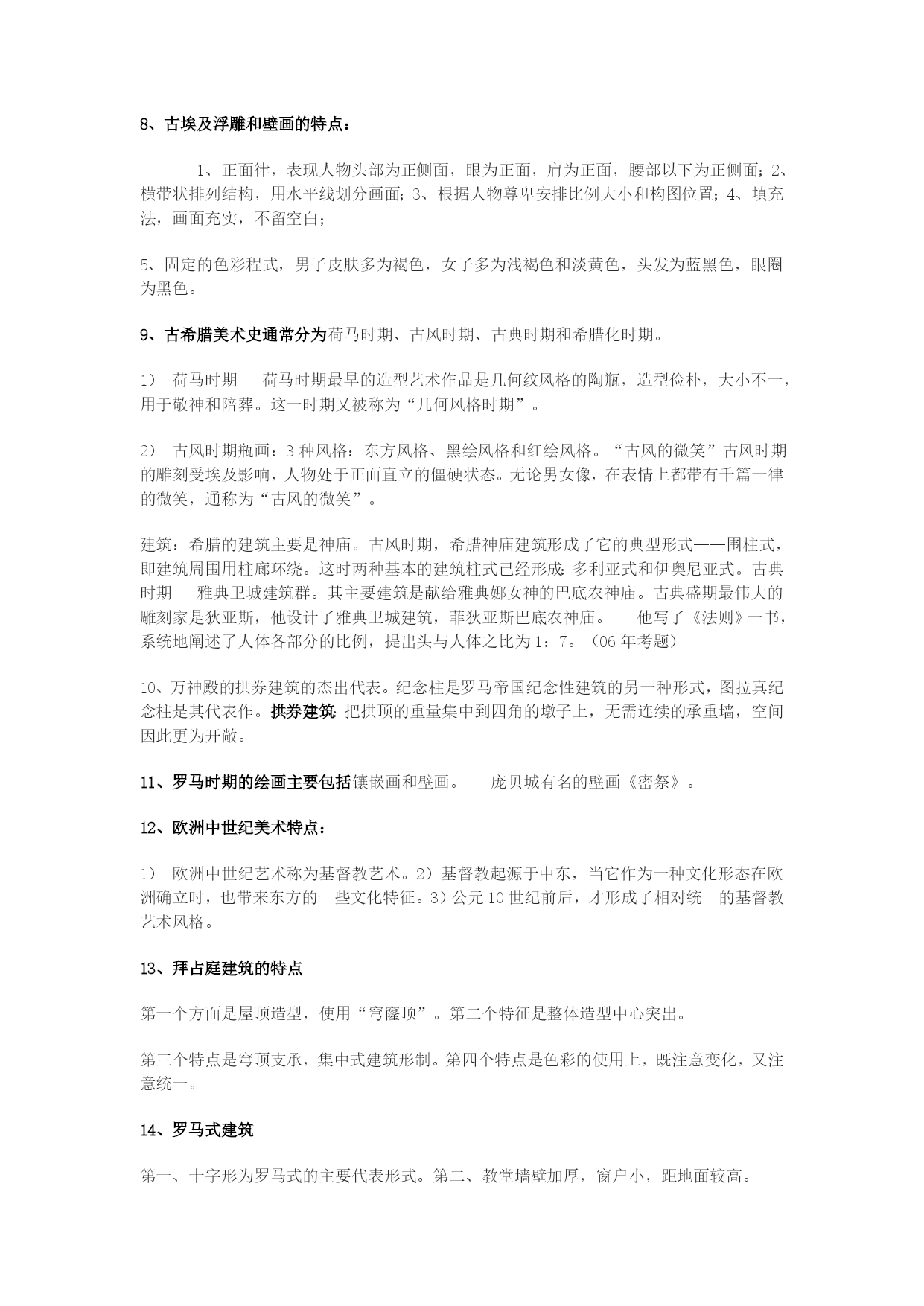 8、古埃及浮雕和壁画的特点：

1、正面律，表现人物头部为正侧面，眼为正面，肩为正面，腰部以下为正侧面；2、横带状排列结构，用水平线划分画面；3、根据人物尊卑安排比例大小和构图位置；4、填充法，画面充实，不留空白；

5、固定的色彩程式，男子皮肤多为褐色，女子多为浅褐色和淡黄色，头发为蓝黑色，眼圈为黑色。

9、古希腊美术史通常分为荷马时期、古风时期、古典时期和希腊化时期。

1） 荷马时期 荷马时期最早的造型艺术作品是几何纹风格的陶瓶，造型俭朴，大小不一，用于敬神和陪葬。这一时期又被称为“几何风格时期”。

2） 古风时期瓶画：3 种风格：东方风格、黑绘风格和红绘风格。“古风的微笑”古风时期的雕刻受埃及影响，人物处于正面直立的僵硬状态。无论男女像，在表情上都带有千篇一律的微笑，通称为“古风的微笑”。

建筑：希腊的建筑主要是神庙。古风时期，希腊神庙建筑形成了它的典型形式——围柱式，即建筑周围用柱廊环绕。这时两种基本的建筑柱式已经形成：多利亚式和伊奥尼亚式。古典时期 雅典卫城建筑群。其主要建筑是献给雅典娜女神的巴底农神庙。古典盛期最伟大的雕刻家是狄亚斯，他设计了雅典卫城建筑，菲狄亚斯巴底农神庙。 他写了《法则》一书，系统地阐述了人体各部分的比例，提出头与人体之比为 1：7。（06 年考题）

10、万神殿的拱券建筑的杰出代表。纪念柱是罗马帝国纪念性建筑的另一种形式，图拉真纪念柱是其代表作。拱券建筑：把拱顶的重量集中到四角的墩子上，无需连续的承重墙，空间因此更为开敞。

11、罗马时期的绘画主要包括镶嵌画和壁画。 庞贝城有名的壁画《密祭》。

12、欧洲中世纪美术特点：

1） 欧洲中世纪艺术称为基督教艺术。2）基督教起源于中东，当它作为一种文化形态在欧洲确立时，也带来东方的一些文化特征。3）公元 10 世纪前后，才形成了相对统一的基督教艺术风格。

13、拜占庭建筑的特点

第一个方面是屋顶造型，使用“穹窿顶”。第二个特征是整体造型中心突出。

第三个特点是穹顶支承，集中式建筑形制。第四个特点是色彩的使用上，既注意变化，又注意统一。

14、罗马式建筑

第一、十字形为罗马式的主要代表形式。第二、教堂墙壁加厚，窗户小，距地面较高。